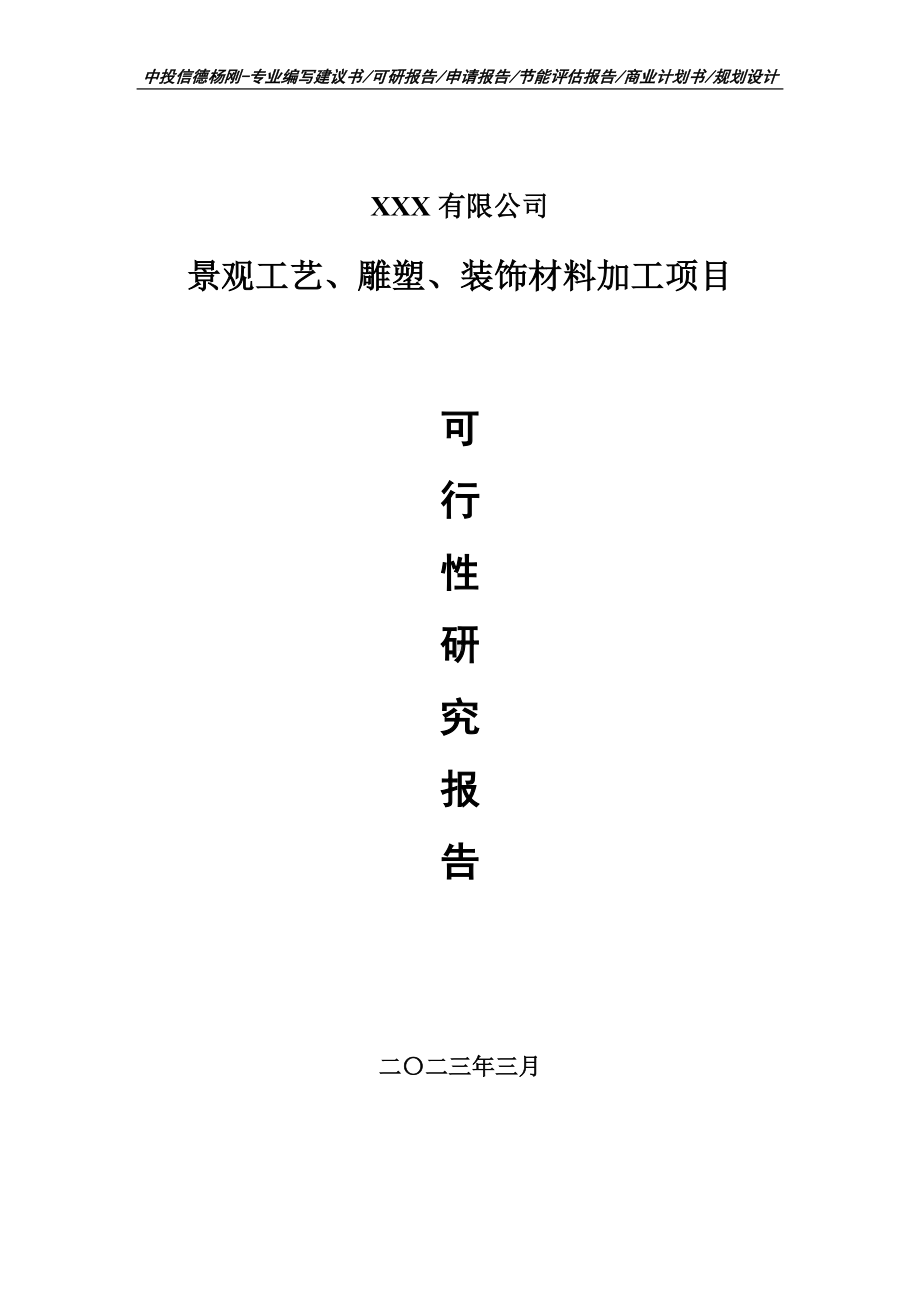 中投信德杨刚-专业编写建议书/可研报告/申请报告/节能评估报告/商业计划书/规划设计

XXX 有限公司

景观工艺、雕塑、装饰材料加工项目

可
行
性
研
究
报
告

二〇二三年三月